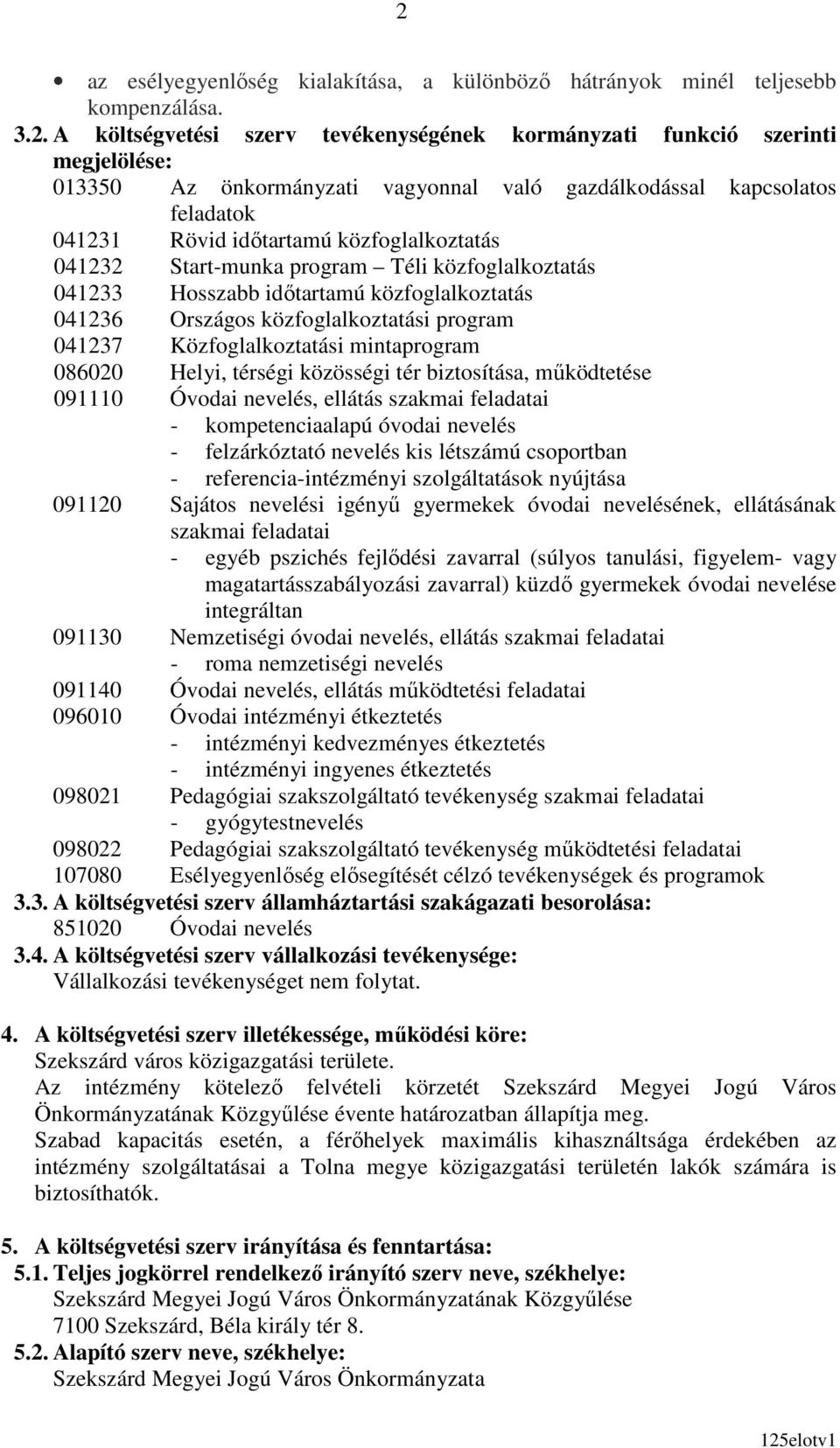 2

• az esélyegyenlőség kialakítása, a különböző hátrányok minél teljesebb kompenzálása.

3.2. A költségvetési szerv tevékenységének kormányzati funkció szerinti megjelölése:

013350 Az önkormányzati vagyonnal való gazdálkodással kapcsolatos feladatok
041231 Rövid időtartamú közfoglalkoztatás
041232 Start-munka program – Téli közfoglalkoztatás
041233 Hosszabb időtartamú közfoglalkoztatás
041236 Országos közfoglalkoztatási program
041237 Közfoglalkoztatási mintaprogram
086020 Helyi, térségi közösségi tér biztosítása, működtetése
091110 Óvodai nevelés, ellátás szakmai feladatai
- kompetenciaalapú óvodai nevelés
- felzárkóztató nevelés kis létszámú csoportban
- referencia-intézményi szolgáltatások nyújtása
091120 Sajátos nevelési igényű gyermekek óvodai nevelésének, ellátásának szakmai feladatai
- egyéb pszichés fejlődési zavarral (súlyos tanulási, figyelem- vagy magatartásszabályozási zavarral) küzdő gyermekek óvodai nevelése integráltan
091130 Nemzetiségi óvodai nevelés, ellátás szakmai feladatai
- roma nemzetiségi nevelés
091140 Óvodai nevelés, ellátás működtetési feladatai
096010 Óvodai intézményi étkeztetés
- intézményi kedvezményes étkeztetés
- intézményi ingyenes étkeztetés
098021 Pedagógiai szakszolgáltató tevékenység szakmai feladatai
- gyógytestnevelés
098022 Pedagógiai szakszolgáltató tevékenység működtetési feladatai
107080 Esélyegyenlőség elősegítését célzó tevékenységek és programok

3.3. A költségvetési szerv államháztartási szakágazati besorolása:
851020 Óvodai nevelés

3.4. A költségvetési szerv vállalkozási tevékenysége:
Vállalkozási tevékenységet nem folytat.

4. A költségvetési szerv illetékessége, működési köre:
Szekszárd város közigazgatási területe.
Az intézmény kötelező felvételi körzetét Szekszárd Megyei Jogú Város Önkormányzatának Közgyűlése évente határozatban állapítja meg.
Szabad kapacitás esetén, a férőhelyek maximális kihasználtsága érdekében az intézmény szolgáltatásai a Tolna megye közigazgatási területén lakók számára is biztosíthatók.

5. A költségvetési szerv irányítása és fenntartása:

5.1. Teljes jogkörrel rendelkező irányító szerv neve, székhelye:
Szekszárd Megyei Jogú Város Önkormányzatának Közgyűlése
7100 Szekszárd, Béla király tér 8.

5.2. Alapító szerv neve, székhelye:
Szekszárd Megyei Jogú Város Önkormányzata

125elotv1